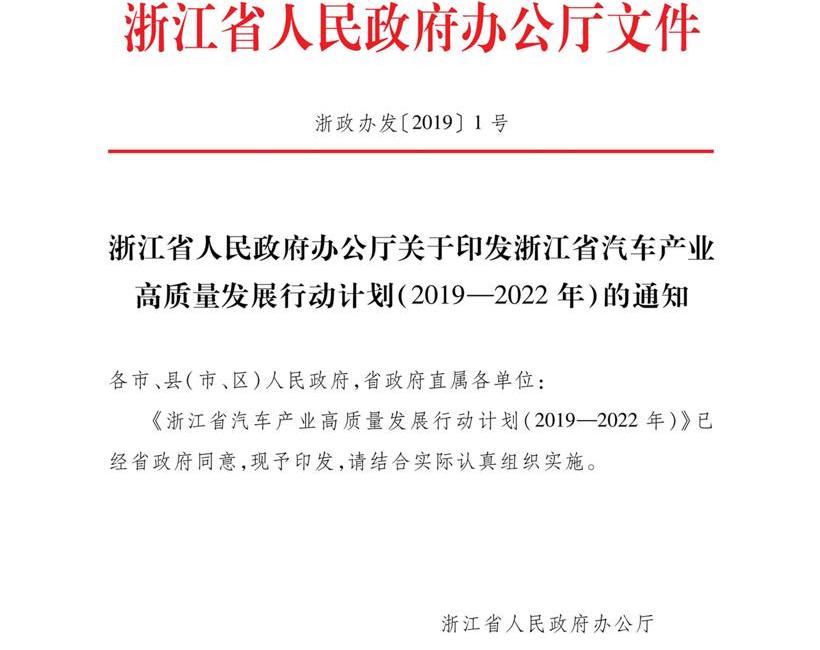 浙江省人民政府办公厅文件

浙政办发〔2019〕1号

浙江省人民政府办公厅关于印发浙江省汽车产业高质量发展行动计划(2019—2022年)的通知

各市、县(市、区)人民政府,省政府直属各单位:

《浙江省汽车产业高质量发展行动计划(2019—2022年)》已经省政府同意,现予印发,请结合实际认真组织实施。

浙江省人民政府办公厅